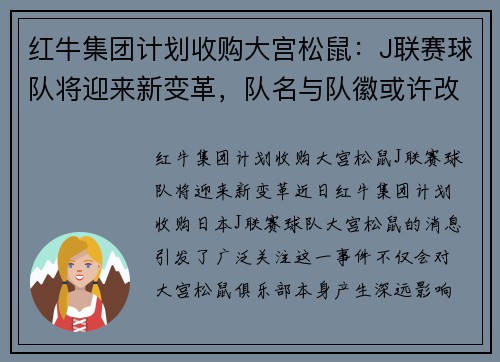 红牛集团计划收购大宫松鼠：J联赛球队将迎来新变革，队名与队徽或许改

红牛集团计划收购大宫松鼠J联赛球队将迎来新变革近日红牛集团计划收购日本J联赛球队大宫松鼠的消息引发了广泛关注这一事件不仅会对大宫松鼠俱乐部本身产生深远影响